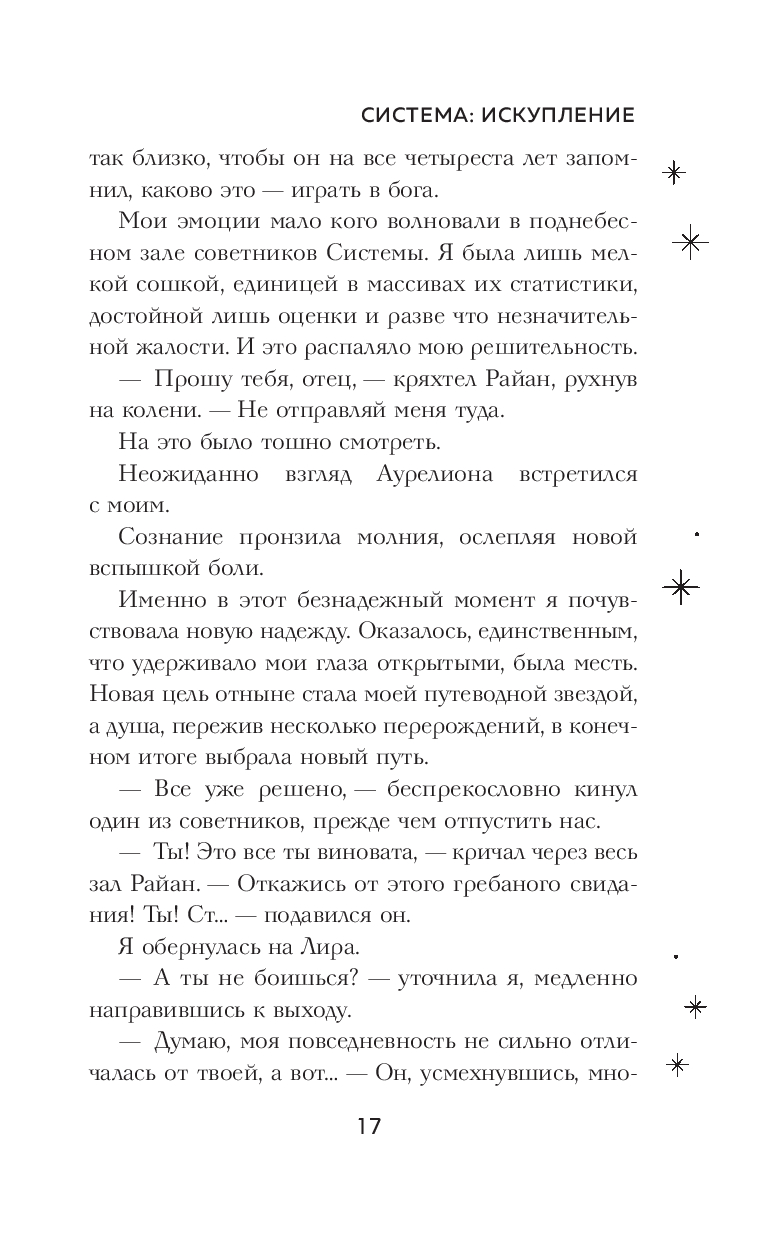 СИСТЕМА: ИСКУПЛЕНИЕ

так близко, чтобы он на все четыреста лет запомнил, каково это — играть в бога.

Мои эмоции мало кого волновали в поднебесном зале советников Системы. Я была лишь мелкой сошкой, единицей в массивах их статистики, достойной лишь оценки и разве что незначительной жалости. И это распаляло мою решительность.

— Прошу тебя, отец, — кряхтел Райан, рухнув на колени. — Не отправляй меня туда.

На это было тошно смотреть.

Неожиданно взгляд Аурелиона встретился с моим.

Сознание пронзила молния, ослепляя новой вспышкой боли.

Именно в этот безнадежный момент я почувствовала новую надежду. Оказалось, единственным, что удерживало мои глаза открытыми, была месть. Новая цель отныне стала моей путеводной звездой, а душа, пережив несколько перерождений, в конечном итоге выбрала новый путь.

— Все уже решено, — беспрекословно кинул один из советников, прежде чем отпустить нас.

— Ты! Это все ты виновата, — кричал через весь зал Райан. — Откажись от этого гребаного свидания! Ты! Ст... — подавился он.

Я обернулась на Лира.

— А ты не боишься? — уточнила я, медленно направившись к выходу.

— Думаю, моя повседневность не сильно отличалась от твоей, а вот... — Он, усмехнувшись, мно-

17